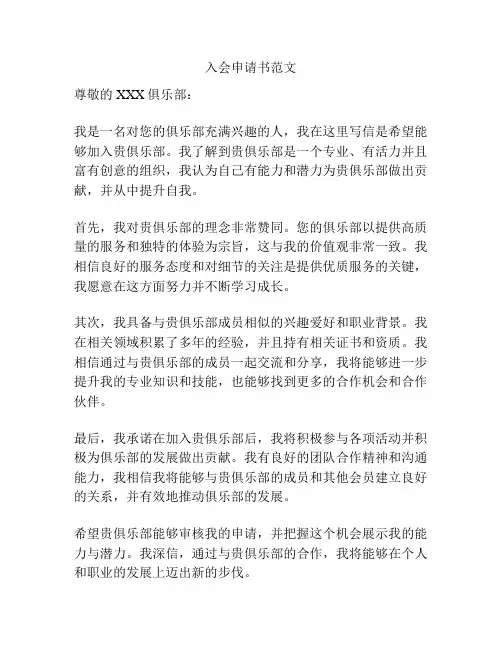 入会申请书范文

尊敬的 XXX 俱乐部：

我是一名对您的俱乐部充满兴趣的人，我在这里写信是希望能够加入贵俱乐部。我了解到贵俱乐部是一个专业、有活力并且富有创意的组织，我认为自己有能力和潜力为贵俱乐部做出贡献，并从中提升自我。

首先，我对贵俱乐部的理念非常赞同。您的俱乐部以提供高质量的服务和独特的体验为宗旨，这与我的价值观非常一致。我相信良好的服务态度和对细节的关注是提供优质服务的关键，我愿意在这方面努力并不断学习成长。

其次，我具备与贵俱乐部成员相似的兴趣爱好和职业背景。我在相关领域积累了多年的经验，并且持有相关证书和资质。我相信通过与贵俱乐部的成员一起交流和分享，我将能够进一步提升我的专业知识和技能，也能够找到更多的合作机会和合作伙伴。

最后，我承诺在加入贵俱乐部后，我将积极参与各项活动并积极为俱乐部的发展做出贡献。我有良好的团队合作精神和沟通能力，我相信我将能够与贵俱乐部的成员和其他会员建立良好的关系，并有效地推动俱乐部的发展。

希望贵俱乐部能够审核我的申请，并把握这个机会展示我的能力与潜力。我深信，通过与贵俱乐部的合作，我将能够在个人和职业的发展上迈出新的步伐。